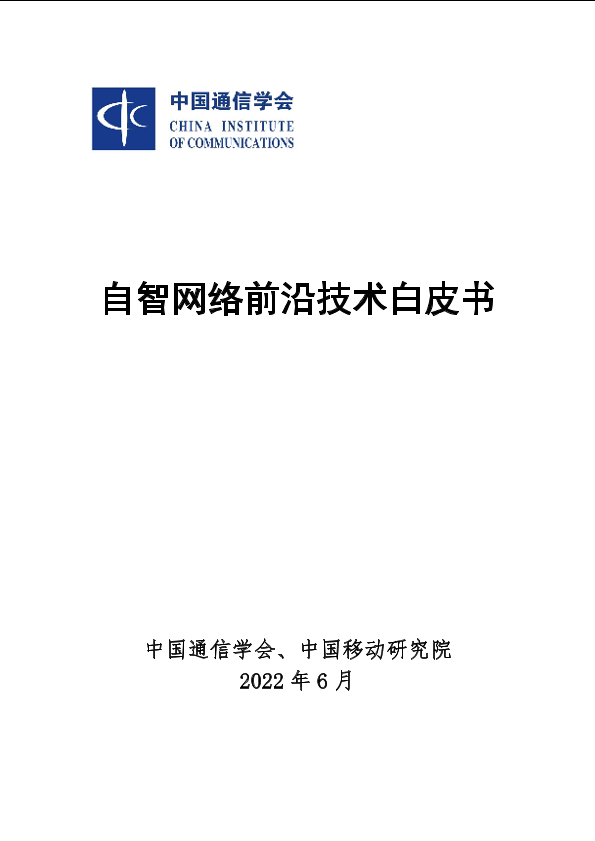 中国通信学会
CHINA INSTITUTE
OF COMMUNICATIONS

自智网络前沿技术白皮书

中国通信学会、中国移动研究院
2022年6月